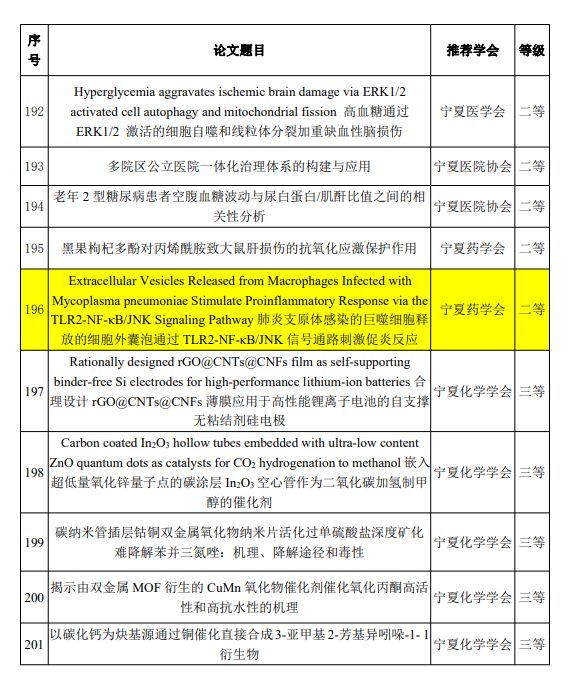 | 序号 | 论文题目 | 推荐学会 | 等级 |
|---|---|---|---|
| 192 | Hyperglycemia aggravates ischemic brain damage via ERK1/2 activated cell autophagy and mitochondrial fission 高血糖通过 ERK1/2 激活的细胞自噬和线粒体分裂加重缺血性脑损伤 | 宁夏医学会 | 二等 |
| 193 | 多院区公立医院一体化治理体系的构建与应用 | 宁夏医院协会 | 二等 |
| 194 | 老年 2 型糖尿病患者空腹血糖波动与尿白蛋白/肌酐比值之间的相关性分析 | 宁夏医院协会 | 二等 |
| 195 | 黑果枸杞多酚对丙烯酰胺致大鼠肝损伤的抗氧化应激保护作用 | 宁夏药学会 | 二等 |
| 196 | Extracellular Vesicles Released from Macrophages Infected with Mycoplasma pneumoniae Stimulate Proinflammatory Response via the TLR2-NF-κB/JNK Signaling Pathway 肺炎支原体感染的巨噬细胞释放的细胞外囊泡通过 TLR2-NF-κB/JNK 信号通路刺激促炎反应 | 宁夏药学会 | 二等 |
| 197 | Rationally designed rGO@CNTs@CNFs film as self-supporting binder-free Si electrodes for high-performance lithium-ion batteries 合理设计 rGO@CNTs@CNFs 薄膜应用于高性能锂离子电池的自支撑无粘结剂硅电极 | 宁夏化学学会 | 三等 |
| 198 | Carbon coated $In_2O_3$ hollow tubes embedded with ultra-low content ZnO quantum dots as catalysts for $CO_2$ hydrogenation to methanol 嵌入超低量氧化锌量子点的碳涂层 $In_2O_3$ 空心管作为二氧化碳加氢制甲醇的催化剂 | 宁夏化学学会 | 三等 |
| 199 | 碳纳米管插层钴铜双金属氧化物纳米片活化过单硫酸盐深度矿化难降解苯并三氮唑：机理、降解途径和毒性 | 宁夏化学学会 | 三等 |
| 200 | 揭示由双金属 MOF 衍生的 CuMn 氧化物催化剂催化氧化丙酮高活性和高抗水性的机理 | 宁夏化学学会 | 三等 |
| 201 | 以碳化钙为炔基源通过铜催化直接合成 3-亚甲基 2-芳基异吲哚-1- 1 衍生物 | 宁夏化学学会 | 三等 |